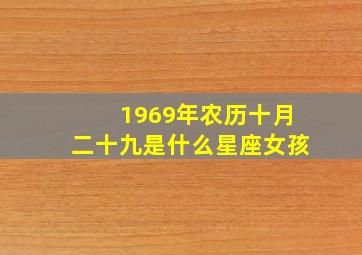 1969年农历十月二十九是什么星座女孩